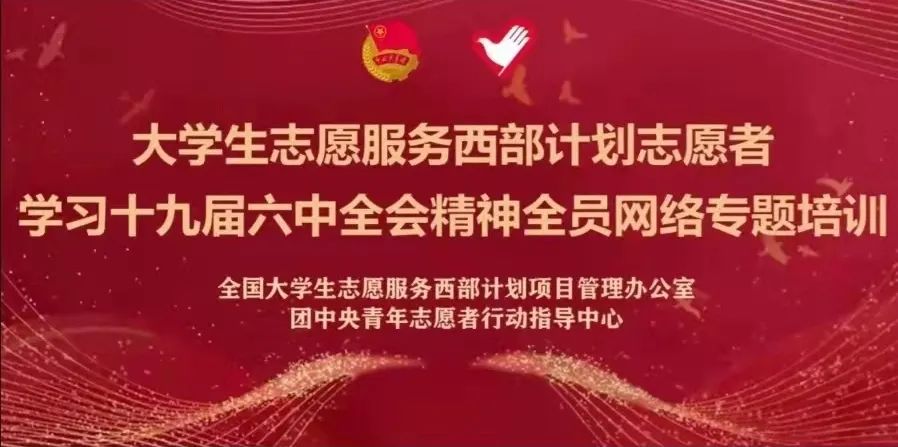 大学生志愿服务西部计划志愿者
学习十九届六中全会精神全员网络专题培训

全国大学生志愿服务西部计划项目管理办公室
团中央青年志愿者行动指导中心